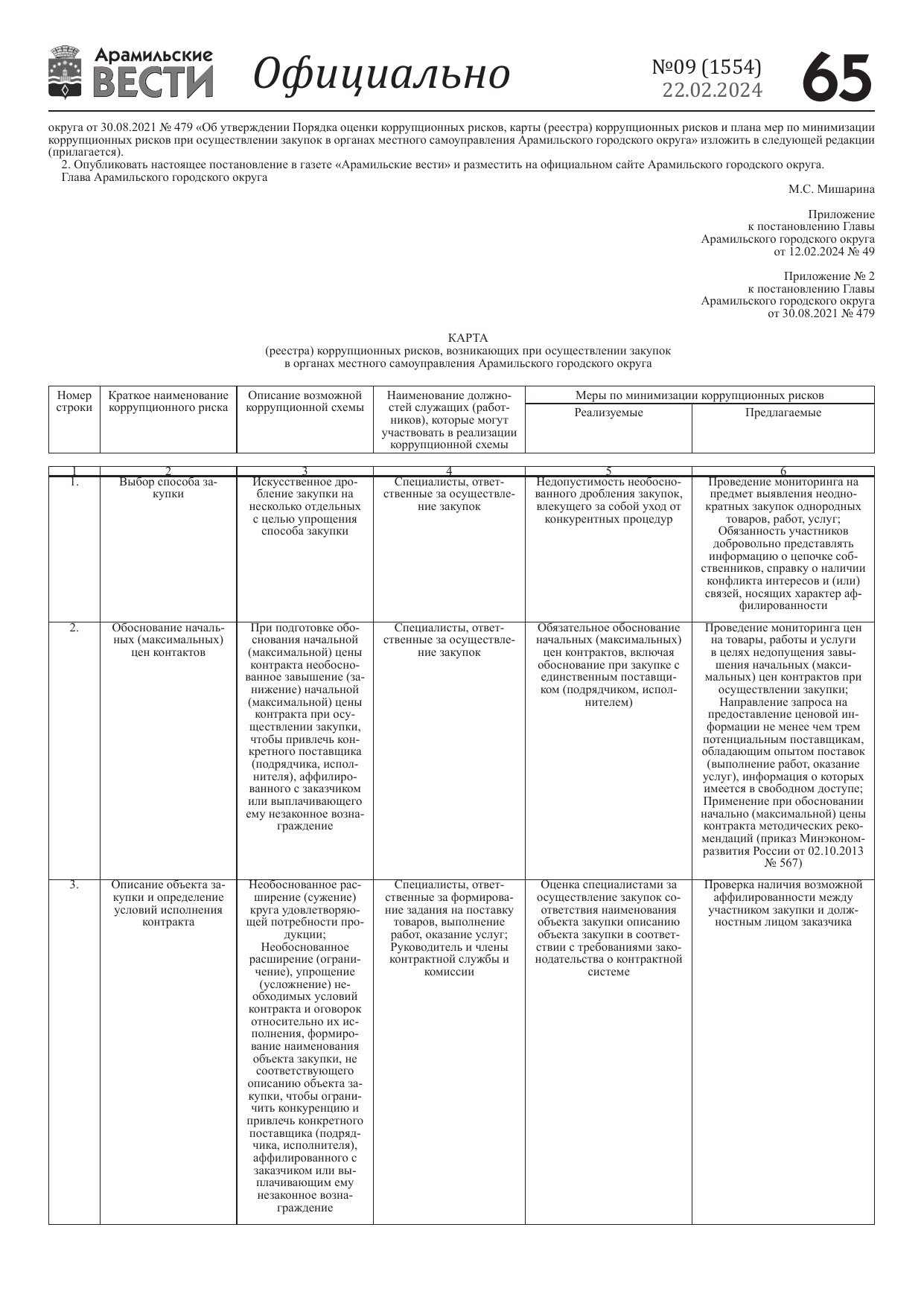 Арамильские ВЕСТИ Официально №09 (1554) 22.02.2024 65

округа от 30.08.2021 № 479 «Об утверждении Порядка оценки коррупционных рисков, карты (реестра) коррупционных рисков и плана мер по минимизации коррупционных рисков при осуществлении закупок в органах местного самоуправления Арамильского городского округа» изложить в следующей редакции (прилагается).

2. Опубликовать настоящее постановление в газете «Арамильские вести» и разместить на официальном сайте Арамильского городского округа.

Глава Арамильского городского округа

М.С. Мишарина

Приложение
к постановлению Главы
Арамильского городского округа
от 12.02.2024 № 49

Приложение № 2
к постановлению Главы
Арамильского городского округа
от 30.08.2021 № 479

КАРТА
(реестра) коррупционных рисков, возникающих при осуществлении закупок
в органах местного самоуправления Арамильского городского округа

| Номер строки | Краткое наименование коррупционного риска | Описание возможной коррупционной схемы | Наименование должностей служащих (работников), которые могут участвовать в реализации коррупционной схемы | Меры по минимизации коррупционных рисков: Реализуемые | Меры по минимизации коррупционных рисков: Предлагаемые |
|---|---|---|---|---|---|
| 1 | 2 | 3 | 4 | 5 | 6 |
| 1. | Выбор способа закупки | Искусственное дробление закупки на несколько отдельных с целью упрощения способа закупки | Специалисты, ответственные за осуществление закупок | Недопустимость необоснованного дробления закупок, влекущего за собой уход от конкурентных процедур | Проведение мониторинга на предмет выявления неоднократных закупок однородных товаров, работ, услуг; Обязанность участников добровольно представлять информацию о цепочке собственников, справку о наличии конфликта интересов и (или) связей, носящих характер аффилированности |
| 2. | Обоснование начальных (максимальных) цен контактов | При подготовке обоснования начальной (максимальной) цены контракта необоснованное завышение (занижение) начальной (максимальной) цены контракта при осуществлении закупки, чтобы привлечь конкретного поставщика (подрядчика, исполнителя), аффилированного с заказчиком или выплачивающего ему незаконное вознаграждение | Специалисты, ответственные за осуществление закупок | Обязательное обоснование начальных (максимальных) цен контрактов, включая обоснование при закупке с единственным поставщиком (подрядчиком, исполнителем) | Проведение мониторинга цен на товары, работы и услуги в целях недопущения завышения начальных (максимальных) цен контрактов при осуществлении закупки; Направление запроса на предоставление ценовой информации не менее чем трем потенциальным поставщикам, обладающим опытом поставок (выполнение работ, оказание услуг), информация о которых имеется в свободном доступе; Применение при обосновании начально (максимальной) цены контракта методических рекомендаций (приказ Минэкономразвития России от 02.10.2013 № 567) |
| 3. | Описание объекта закупки и определение условий исполнения контракта | Необоснованное расширение (сужение) круга удовлетворяющей потребности продукции; Необоснованное расширение (ограничение), упрощение (усложнение) необходимых условий контракта и оговорок относительно их исполнения, формирование наименования объекта закупки, не соответствующего описанию объекта закупки, чтобы ограничить конкуренцию и привлечь конкретного поставщика (подрядчика, исполнителя), аффилированного с заказчиком или выплачивающим ему незаконное вознаграждение | Специалисты, ответственные за формирование задания на поставку товаров, выполнение работ, оказание услуг; Руководитель и члены контрактной службы и комиссии | Оценка специалистами за осуществление закупок соответствия наименования объекта закупки описанию объекта закупки в соответствии с требованиями законодательства о контрактной системе | Проверка наличия возможной аффилированности между участником закупки и должностным лицом заказчика |